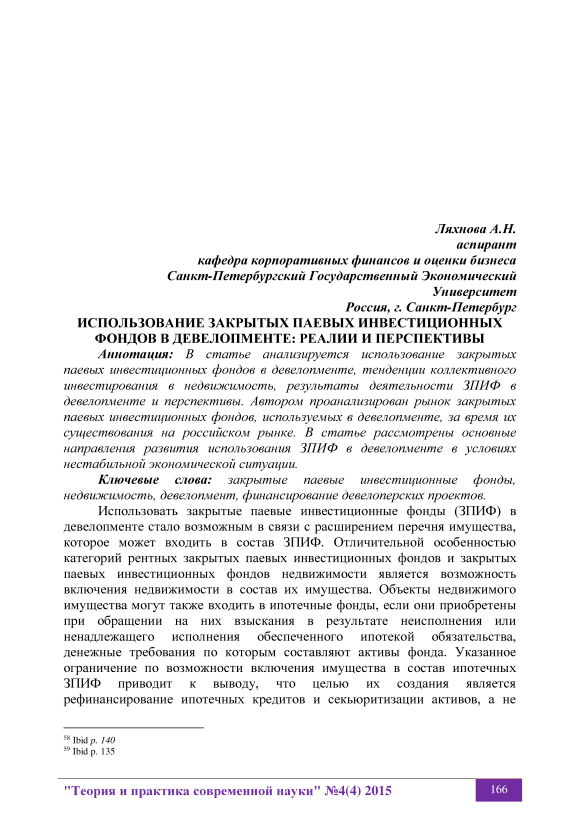 Ляхнова А.Н.
аспирант
кафедра корпоративных финансов и оценки бизнеса
Санкт-Петербургский Государственный Экономический Университет
Россия, г. Санкт-Петербург

ИСПОЛЬЗОВАНИЕ ЗАКРЫТЫХ ПАЕВЫХ ИНВЕСТИЦИОННЫХ ФОНДОВ В ДЕВЕЛОПМЕНТЕ: РЕАЛИИ И ПЕРСПЕКТИВЫ

Аннотация: В статье анализируется использование закрытых паевых инвестиционных фондов в девелопменте, тенденции коллективного инвестирования в недвижимость, результаты деятельности ЗПИФ в девелопменте и перспективы. Автором проанализирован рынок закрытых паевых инвестиционных фондов, используемых в девелопменте, за время их существования на российском рынке. В статье рассмотрены основные направления развития использования ЗПИФ в девелопменте в условиях нестабильной экономической ситуации.

Ключевые слова: закрытые паевые инвестиционные фонды, недвижимость, девелопмент, финансирование девелоперских проектов.

Использовать закрытые паевые инвестиционные фонды (ЗПИФ) в девелопменте стало возможным в связи с расширением перечня имущества, которое может входить в состав ЗПИФ. Отличительной особенностью категорий рентных закрытых паевых инвестиционных фондов и закрытых паевых инвестиционных фондов недвижимости является возможность включения недвижимости в состав их имущества. Объекты недвижимого имущества могут также входить в ипотечные фонды, если они приобретены при обращении на них взыскания в результате неисполнения или ненадлежащего исполнения обеспеченного ипотекой обязательства, денежные требования по которым составляют активы фонда. Указанное ограничение по возможности включения имущества в состав ипотечных ЗПИФ приводит к выводу, что целью их создания является рефинансирование ипотечных кредитов и секьюритизации активов, а не

$^{58}$ Ibid p. 140
$^{59}$ Ibid p. 135

"Теория и практика современной науки" №4(4) 2015
166